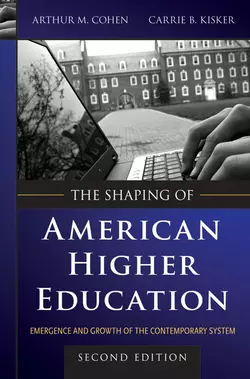 ARTHUR M. COHEN CARRIE B. KISKER

THE SHAPING OF

AMERICAN HIGHER EDUCATION

EMERGENCE AND GROWTH OF THE CONTEMPORARY SYSTEM

SECOND EDITION